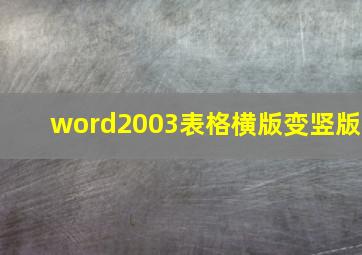 word2003表格横版变竖版